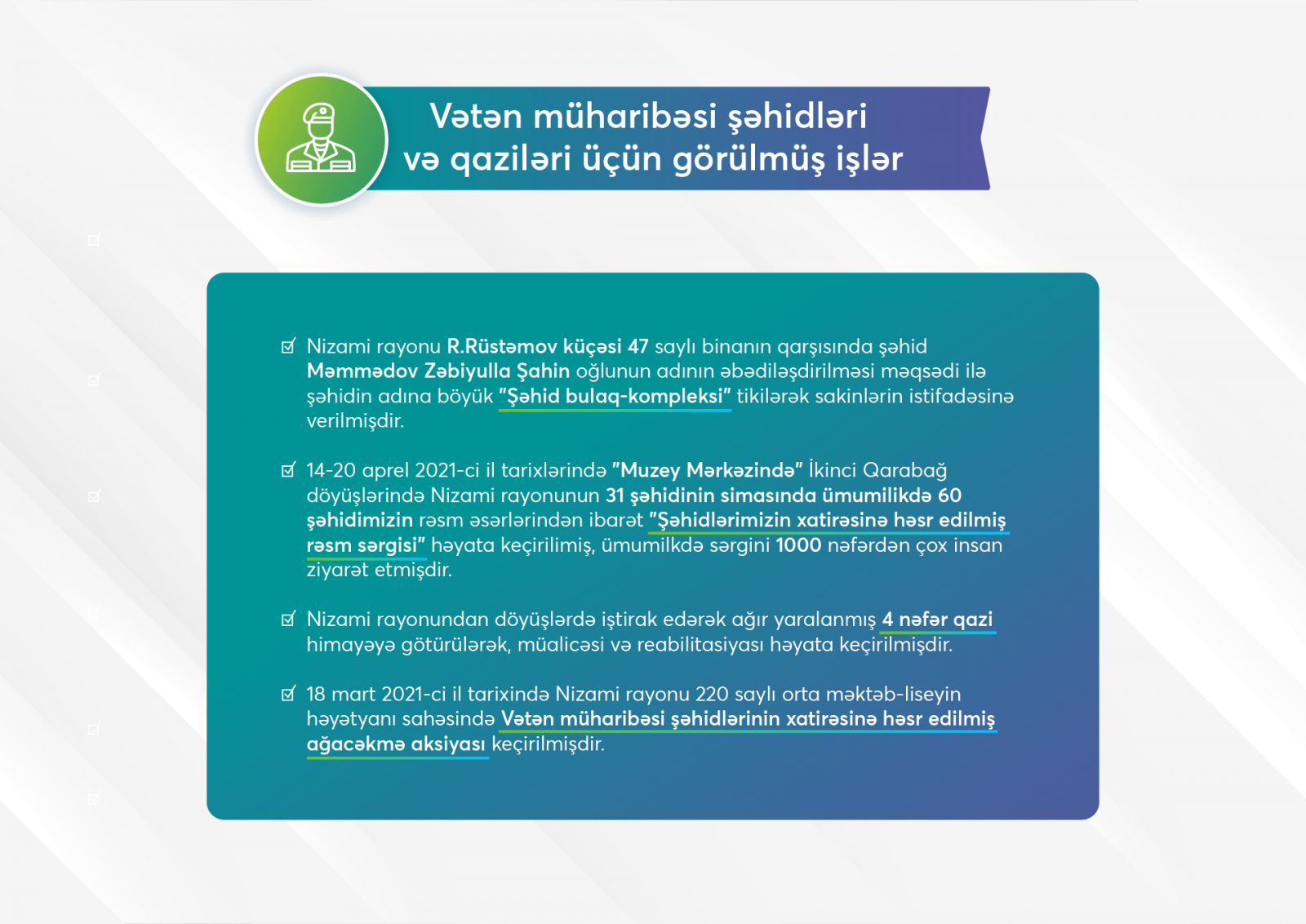 Vətən müharibəsi şəhidləri və qaziləri üçün görülmüş işlər

Nizami rayonu R.Rüstəmov küçəsi 47 saylı binanın qarşısında şəhid Məmmədov Zəbiyulla Şahin oğlunun adının əbədiləşdirilməsi məqsədi ilə şəhidin adına böyük "Şəhid bulaq-kompleksi" tikilərək sakinlərin istifadəsinə verilmişdir.

14-20 aprel 2021-ci il tarixlərində "Muzey Mərkəzində" İkinci Qarabağ döyüşlərində Nizami rayonunun 31 şəhidinin simasında ümumilikdə 60 şəhidimizin rəsm əsərlərindən ibarət "Şəhidlərimizin xatirəsinə həsr edilmiş rəsm sərgisi" həyata keçirilimiş, ümumilkdə sərgini 1000 nəfərdən çox insan ziyarət etmişdir.

Nizami rayonundan döyüşlərdə iştirak edərək ağır yaralanmış 4 nəfər qazi himayəyə götürülərək, müalicəsi və reabilitasiyası həyata keçirilmişdir.

18 mart 2021-ci il tarixində Nizami rayonu 220 saylı orta məktəb-liseyin həyətyanı sahəsində Vətən müharibəsi şəhidlərinin xatirəsinə həsr edilmiş ağacəkmə aksiyası keçirilmişdir.